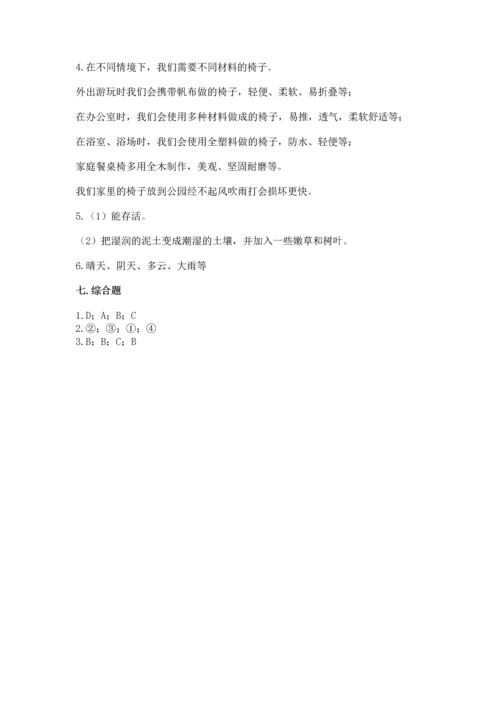 4.在不同情境下，我们需要不同材料的椅子。

外出游玩时我们会携带帆布做的椅子，轻便、柔软、易折叠等；

在办公室时，我们会使用多种材料做成的椅子，易推，透气，柔软舒适等；

在浴室、浴场时，我们会使用全塑料做的椅子，防水、轻便等；

家庭餐桌椅多用全木制作，美观、坚固耐磨等。

我们家里的椅子放到公园经不起风吹雨打会损坏更快。

5.（1）能存活。

（2）把湿润的泥土变成潮湿的土壤，并加入一些嫩草和树叶。

6.晴天、阴天、多云、大雨等

七.综合题

1.D；A；B；C
2.②；③；①；④
3.B；B；C；B